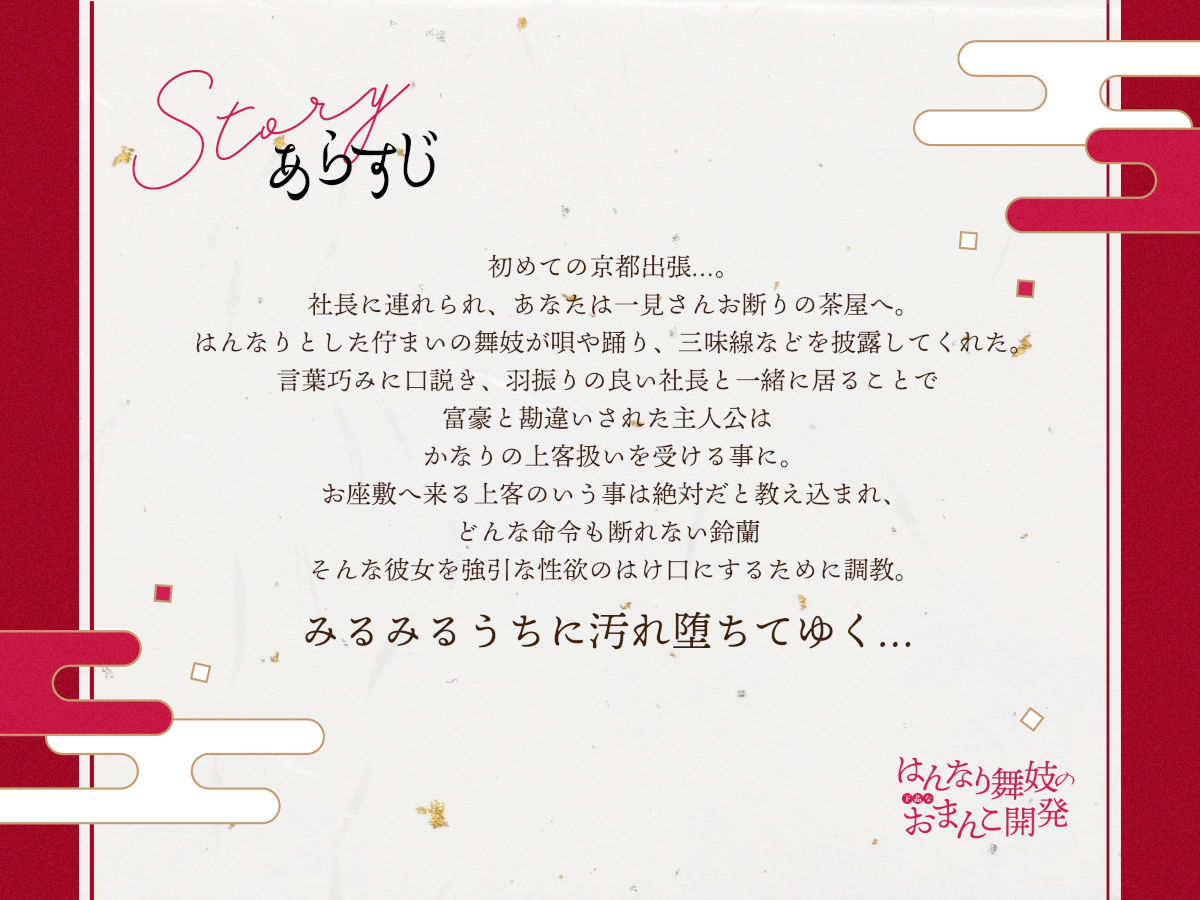 Story
あらすじ

初めての京都出張…。
社長に連れられ、あなたは一見さんお断りの茶屋へ。
はんなりとした佇まいの舞妓が唄や踊り、三味線などを披露してくれた。
言葉巧みに口説き、羽振りの良い社長と一緒に居ることで
富豪と勘違いされた主人公は
かなりの上客扱いを受ける事に。
お座敷へ来る上客のいう事は絶対だと教え込まれ、
どんな命令も断れない鈴蘭
そんな彼女を強引な性欲のはけ口にするために調教。

みるみるうちに汚れ堕ちてゆく…

はんなり舞妓の
ド田舎
おまんこ開発